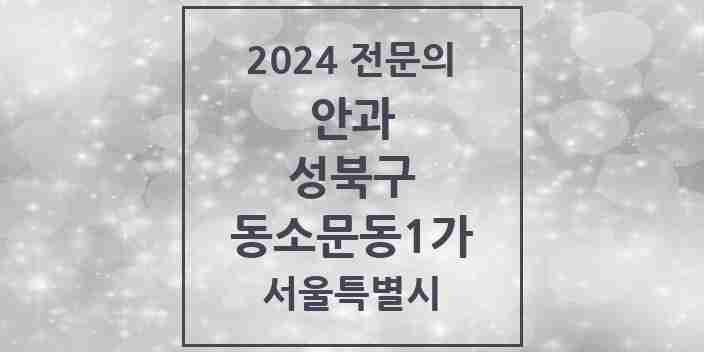 2024 전문의
안과
성북구
동소문동1가
서울특별시